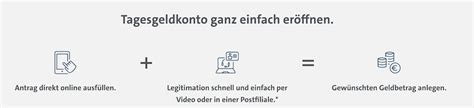 Tagesgeldkonto ganz einfach eröffnen.

Antrag direkt online ausfüllen.

+

Legitimation schnell und einfach per Video oder in einer Postfiliale.*

=

Gewünschten Geldbetrag anlegen.